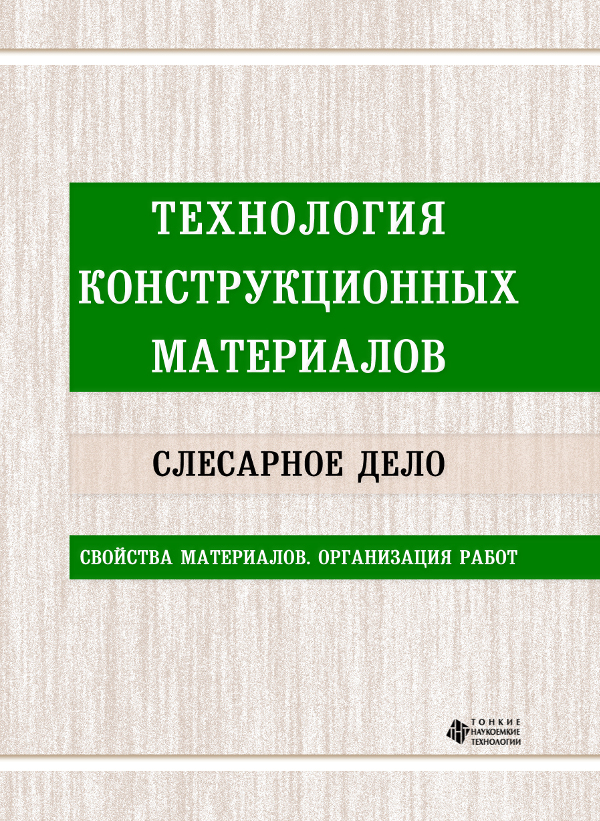 ТЕХНОЛОГИЯ КОНСТРУКЦИОННЫХ МАТЕРИАЛОВ

СЛЕСАРНОЕ ДЕЛО

СВОЙСТВА МАТЕРИАЛОВ. ОРГАНИЗАЦИЯ РАБОТ

ТОНКИЕ НАУКОЕМКИЕ ТЕХНОЛОГИИ